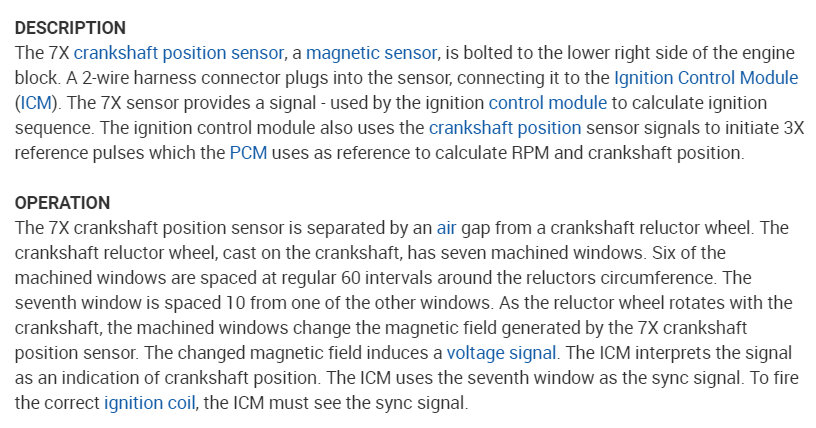 DESCRIPTION
The 7X crankshaft position sensor, a magnetic sensor, is bolted to the lower right side of the engine block. A 2-wire harness connector plugs into the sensor, connecting it to the Ignition Control Module (ICM). The 7X sensor provides a signal - used by the ignition control module to calculate ignition sequence. The ignition control module also uses the crankshaft position sensor signals to initiate 3X reference pulses which the PCM uses as reference to calculate RPM and crankshaft position.

OPERATION
The 7X crankshaft position sensor is separated by an air gap from a crankshaft reluctor wheel. The crankshaft reluctor wheel, cast on the crankshaft, has seven machined windows. Six of the machined windows are spaced at regular 60 intervals around the reluctors circumference. The seventh window is spaced 10 from one of the other windows. As the reluctor wheel rotates with the crankshaft, the machined windows change the magnetic field generated by the 7X crankshaft position sensor. The changed magnetic field induces a voltage signal. The ICM interprets the signal as an indication of crankshaft position. The ICM uses the seventh window as the sync signal. To fire the correct ignition coil, the ICM must see the sync signal.